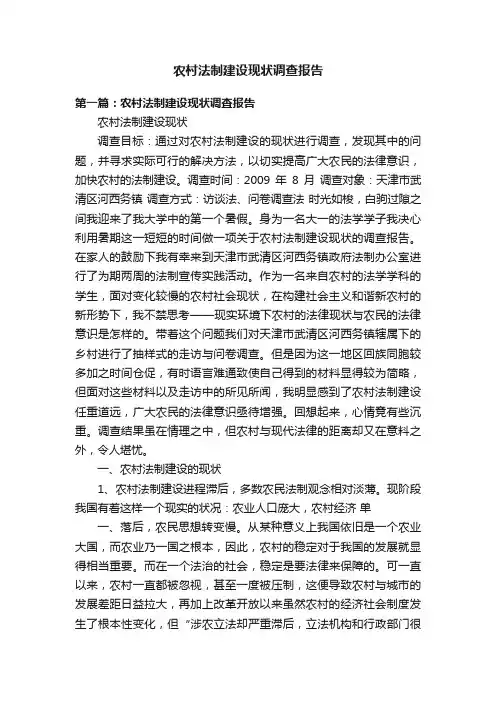 农村法制建设现状调查报告

第一篇：农村法制建设现状调查报告

农村法制建设现状

调查目标：通过对农村法制建设的现状进行调查，发现其中的问题，并寻求实际可行的解决方法，以切实提高广大农民的法律意识，加快农村的法制建设。调查时间：2009 年 8 月 调查对象：天津市武清区河西务镇 调查方式：访谈法、问卷调查法 时光如梭，白驹过隙之间我迎来了我大学中的第一个暑假。身为一名大一的法学学子我决心利用暑期这一短短的时间做一项关于农村法制建设现状的调查报告。在家人的鼓励下我有幸来到天津市武清区河西务镇政府法制办公室进行了为期两周的法制宣传实践活动。作为一名来自农村的法学学科的学生，面对变化较慢的农村社会现状，在构建社会主义和谐新农村的新形势下，我不禁思考——现实环境下农村的法律现状与农民的法律意识是怎样的。带着这个问题我们对天津市武清区河西务镇辖属下的乡村进行了抽样式的走访与问卷调查。但是因为这一地区回族同胞较多加之时间仓促，有时语言难通致使自己得到的材料显得较为简略，但面对这些材料以及走访中的所见所闻，我明显感到了农村法制建设任重道远，广大农民的法律意识亟待增强。回想起来，心情竟有些沉重。调查结果虽在情理之中，但农村与现代法律的距离却又在意料之外，令人堪忧。

一、农村法制建设的现状

1、农村法制建设进程滞后，多数农民法制观念相对淡薄。现阶段我国有着这样一个现实的状况：农业人口庞大，农村经济 单

一、落后，农民思想转变慢。从某种意义上我国依旧是一个农业大国，而农业乃一国之根本，因此，农村的稳定对于我国的发展就显得相当重要。而在一个法治的社会，稳定是要法律来保障的。可一直以来，农村一直都被忽视，甚至一度被压制，这便导致农村与城市的发展差距日益拉大，再加上改革开放以来虽然农村的经济社会制度发生了根本性变化，但“涉农立法却严重滞后，立法机构和行政部门很